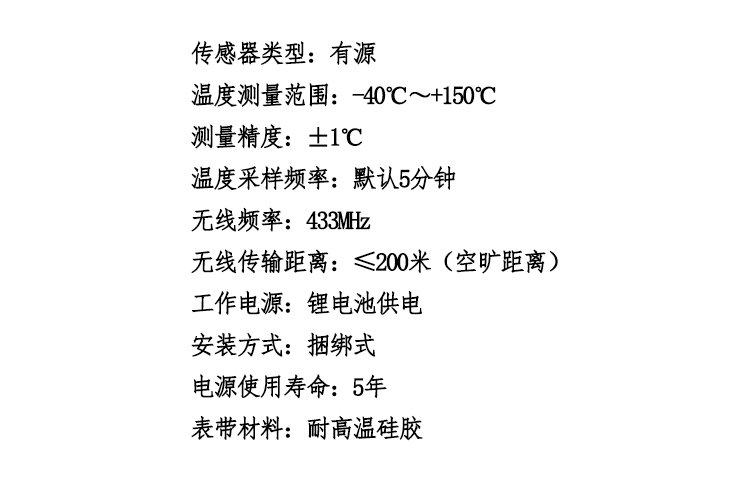 传感器类型：有源

温度测量范围：-40℃～+150℃

测量精度：±1℃

温度采样频率：默认5分钟

无线频率：433MHz

无线传输距离：≤200米（空旷距离）

工作电源：锂电池供电

安装方式：捆绑式

电源使用寿命：5年

表带材料：耐高温硅胶